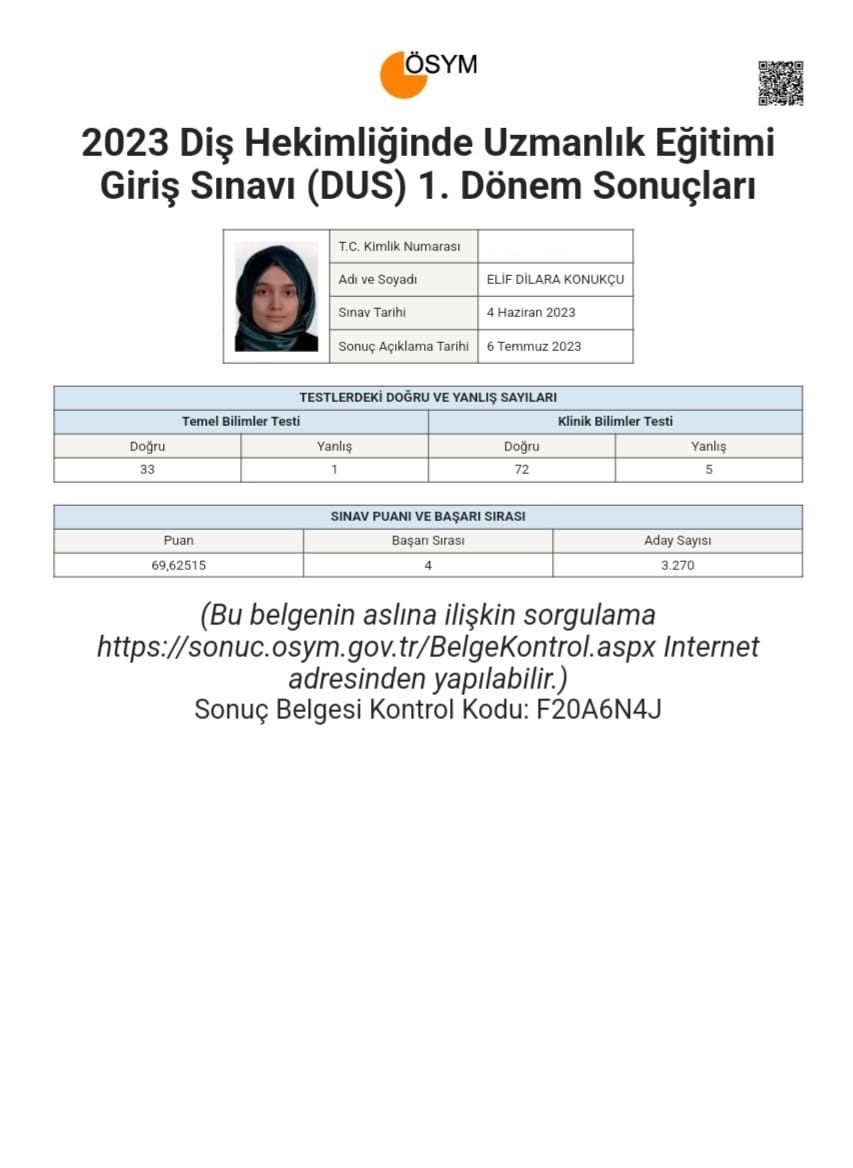 ÖSYM

2023 Diş Hekimliğinde Uzmanlık Eğitimi Giriş Sınavı (DUS) 1. Dönem Sonuçları

| T.C. Kimlik Numarası | |
|---|---|
| Adı ve Soyadı | ELİF DİLARA KONUKÇU |
| Sınav Tarihi | 4 Haziran 2023 |
| Sonuç Açıklama Tarihi | 6 Temmuz 2023 |

TESTLERDEKİ DOĞRU VE YANLIŞ SAYILARI

| Temel Bilimler Testi | | Klinik Bilimler Testi | |
|---|---|---|---|
| Doğru | Yanlış | Doğru | Yanlış |
| 33 | 1 | 72 | 5 |

SINAV PUANI VE BAŞARI SIRASI

| Puan | Başarı Sırası | Aday Sayısı |
|---|---|---|
| 69,62515 | 4 | 3.270 |

(Bu belgenin aslına ilişkin sorgulama https://sonuc.osym.gov.tr/BelgeKontrol.aspx Internet adresinden yapılabilir.)
Sonuç Belgesi Kontrol Kodu: F20A6N4J